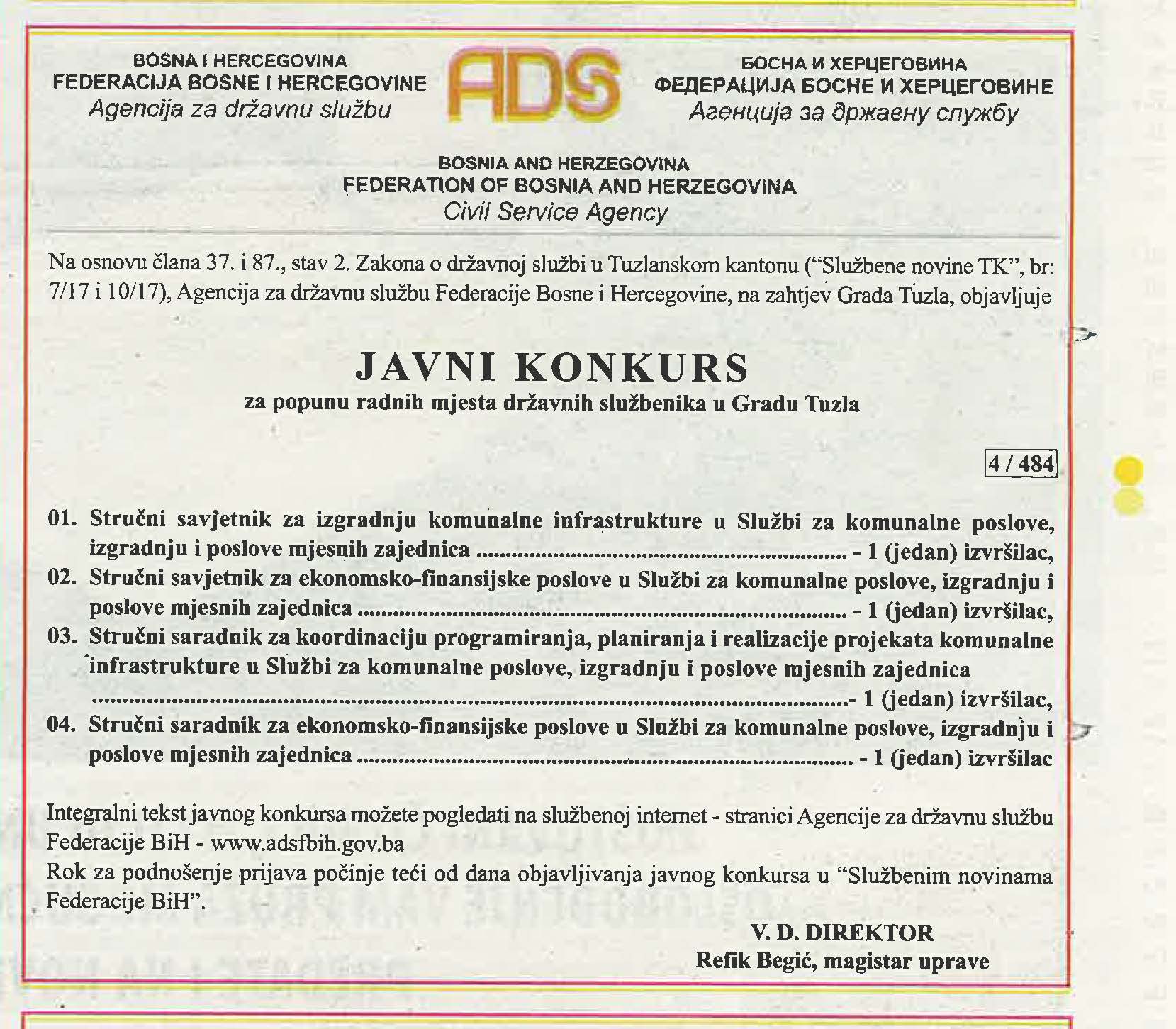 BOSNA I HERCEGOVINA
FEDERACIJA BOSNE I HERCEGOVINE
Agencija za državnu službu

ADS

БОСНА И ХЕРЦЕГОВИНА
ФЕДЕРАЦИЈА БОСНЕ И ХЕРЦЕГОВИНЕ
Агенција за државну службу

BOSNIA AND HERZEGOVINA
FEDERATION OF BOSNIA AND HERZEGOVINA
Civil Service Agency

Na osnovu člana 37. i 87., stav 2. Zakona o državnoj službi u Tuzlanskom kantonu ("Službene novine TK", br: 7/17 i 10/17), Agencija za državnu službu Federacije Bosne i Hercegovine, na zahtjev Grada Tuzla, objavljuje

JAVNI KONKURS
za popunu radnih mjesta državnih službenika u Gradu Tuzla

4 / 484

01. Stručni savjetnik za izgradnju komunalne infrastrukture u Službi za komunalne poslove, izgradnju i poslove mjesnih zajednica ............................................................ - 1 (jedan) izvršilac,
02. Stručni savjetnik za ekonomsko-finansijske poslove u Službi za komunalne poslove, izgradnju i poslove mjesnih zajednica ............................................................ - 1 (jedan) izvršilac,
03. Stručni saradnik za koordinaciju programiranja, planiranja i realizacije projekata komunalne infrastrukture u Službi za komunalne poslove, izgradnju i poslove mjesnih zajednica ............................................................- 1 (jedan) izvršilac,
04. Stručni saradnik za ekonomsko-finansijske poslove u Službi za komunalne poslove, izgradnju i poslove mjesnih zajednica ............................................................ - 1 (jedan) izvršilac

Integralni tekst javnog konkursa možete pogledati na službenoj internet - stranici Agencije za državnu službu Federacije BiH - www.adsfbih.gov.ba
Rok za podnošenje prijava počinje teći od dana objavljivanja javnog konkursa u "Službenim novinama Federacije BiH".

V. D. DIREKTOR
Refik Begić, magistar uprave